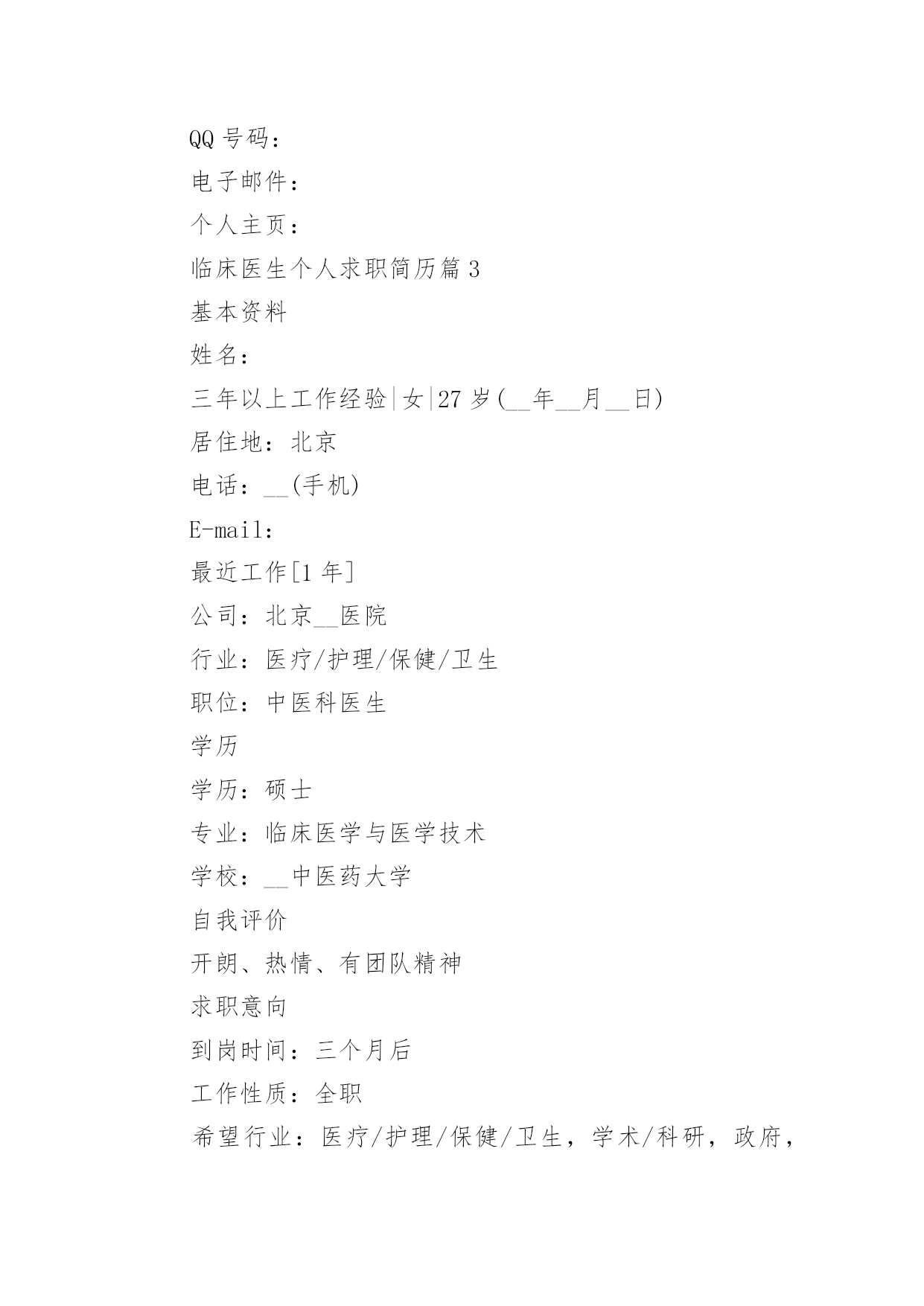 QQ 号码：

电子邮件：

个人主页：

临床医生个人求职简历篇 3

基本资料

姓名：

三年以上工作经验|女|27 岁(__年__月__日)

居住地：北京

电话：__(手机)

E-mail：

最近工作[1 年]

公司：北京__医院

行业：医疗/护理/保健/卫生

职位：中医科医生

学历

学历：硕士

专业：临床医学与医学技术

学校：__中医药大学

自我评价

开朗、热情、有团队精神

求职意向

到岗时间：三个月后

工作性质：全职

希望行业：医疗/护理/保健/卫生，学术/科研，政府，